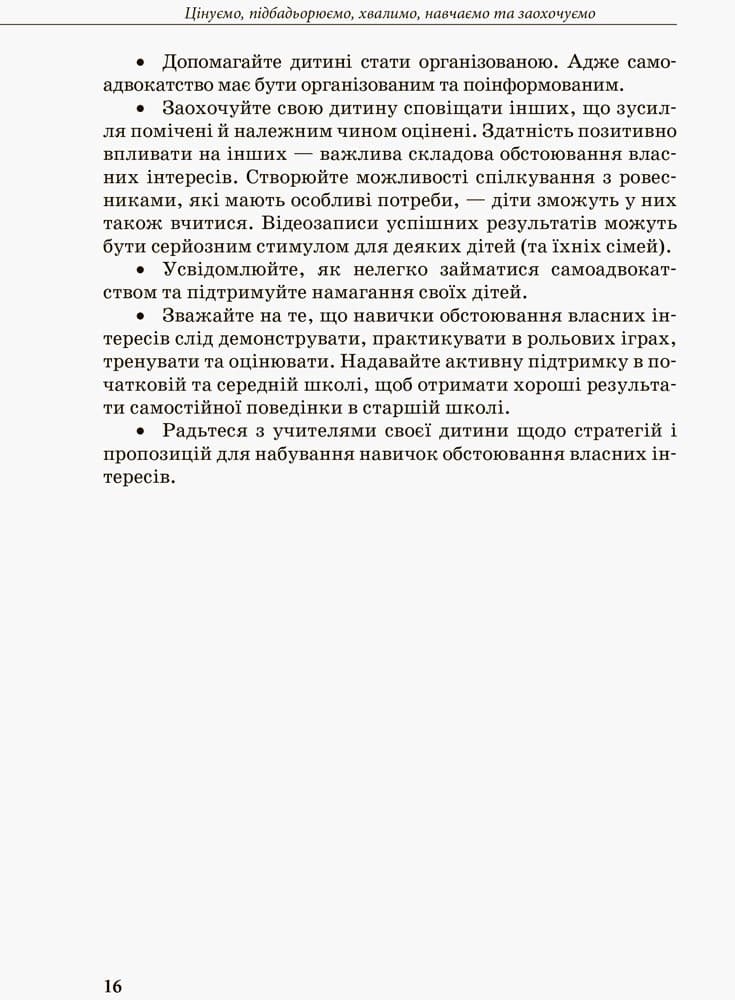 Цінуємо, підбадьорюємо, хвалимо, навчаємо та заохочуємо

• Допомагайте дитині стати організованою. Адже самоадвокатство має бути організованим та поінформованим.

• Заохочуйте свою дитину сповіщати інших, що зусилля помічені й належним чином оцінені. Здатність позитивно впливати на інших — важлива складова обстоювання власних інтересів. Створюйте можливості спілкування з ровесниками, які мають особливі потреби, — діти зможуть у них також вчитися. Відеозаписи успішних результатів можуть бути серйозним стимулом для деяких дітей (та їхніх сімей).

• Усвідомлюйте, як нелегко займатися самоадвокатством та підтримуйте намагання своїх дітей.

• Зважайте на те, що навички обстоювання власних інтересів слід демонструвати, практикувати в рольових іграх, тренувати та оцінювати. Надавайте активну підтримку в початковій та середній школі, щоб отримати хороші результати самостійної поведінки в старшій школі.

• Радьтеся з учителями своєї дитини щодо стратегій і пропозицій для набування навичок обстоювання власних інтересів.

16